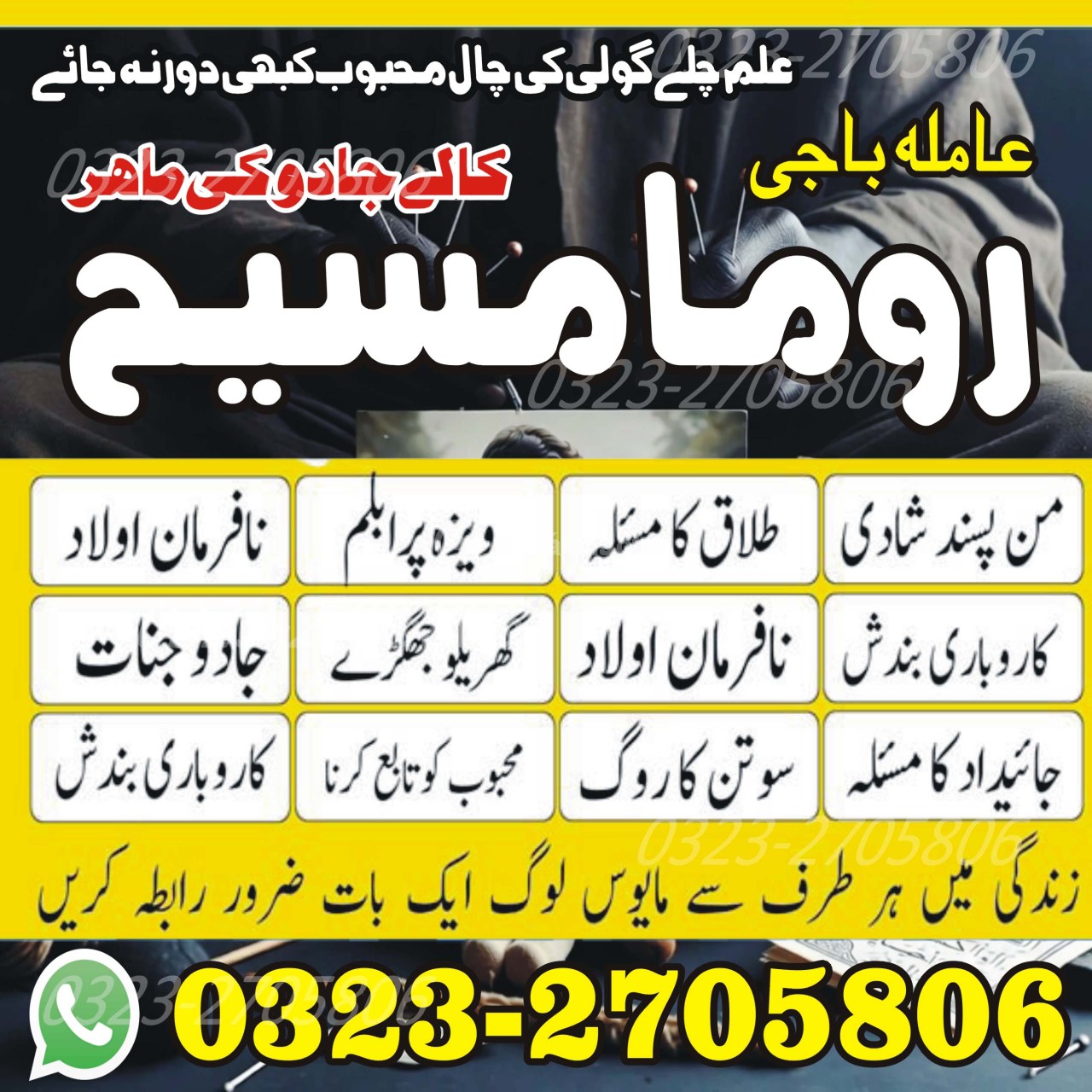 علم چلے گولی کی چال محبوب کبھی دور نہ جائے

عاملہ باجی

کالے جادو کی ماہر

روما مسیح

من پسند شادی

طلاق کا مسئلہ

ویزہ پرابلم

نافرمان اولاد

کاروباری بندش

نافرمان اولاد

گھریلو جھگڑے

جادو جنات

جائیداد کا مسئلہ

سوتن کا روگ

محبوب کو تابع کرنا

کاروباری بندش

زندگی میں ہر طرف سے مایوس لوگ ایک بات ضرور رابطہ کریں

0323-2705806

0323-2705806